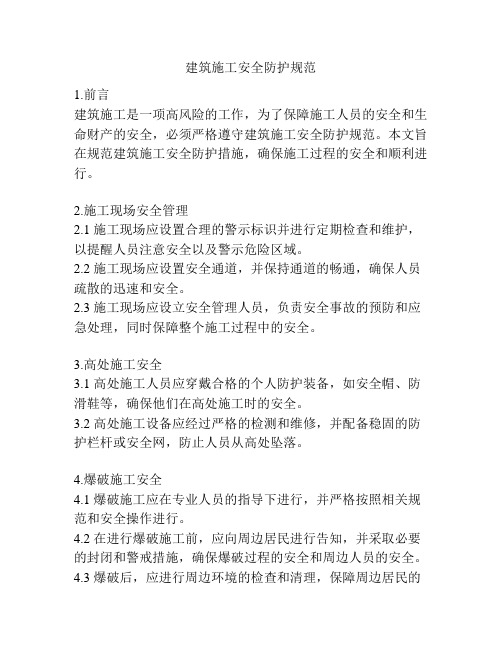 建筑施工安全防护规范

1.前言
建筑施工是一项高风险的工作，为了保障施工人员的安全和生命财产的安全，必须严格遵守建筑施工安全防护规范。本文旨在规范建筑施工安全防护措施，确保施工过程的安全和顺利进行。

2.施工现场安全管理
2.1 施工现场应设置合理的警示标识并进行定期检查和维护，以提醒人员注意安全以及警示危险区域。
2.2 施工现场应设置安全通道，并保持通道的畅通，确保人员疏散的迅速和安全。
2.3 施工现场应设立安全管理人员，负责安全事故的预防和应急处理，同时保障整个施工过程中的安全。

3.高处施工安全
3.1 高处施工人员应穿戴合格的个人防护装备，如安全帽、防滑鞋等，确保他们在高处施工时的安全。
3.2 高处施工设备应经过严格的检测和维修，并配备稳固的防护栏杆或安全网，防止人员从高处坠落。

4.爆破施工安全
4.1 爆破施工应在专业人员的指导下进行，并严格按照相关规范和安全操作进行。
4.2 在进行爆破施工前，应向周边居民进行告知，并采取必要的封闭和警戒措施，确保爆破过程的安全和周边人员的安全。
4.3 爆破后，应进行周边环境的检查和清理，保障周边居民的